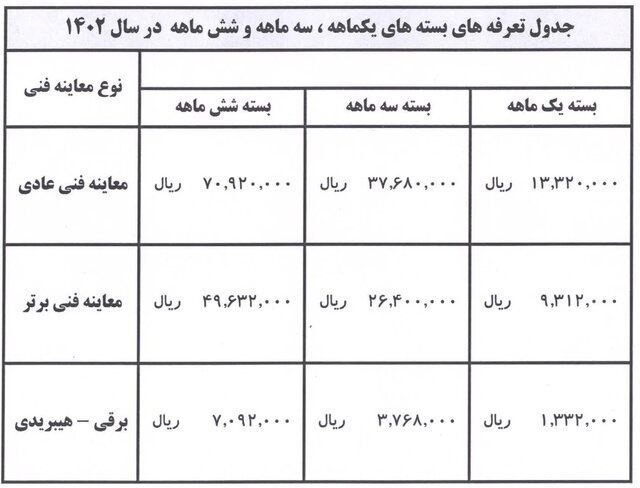 جدول تعرفه های بسته های یکماهه ، سه ماهه و شش ماهه در سال ۱۴۰۲

| نوع معاینه فنی | بسته یک ماهه | بسته سه ماهه | بسته شش ماهه |
|---|---|---|---|
| معاینه فنی عادی | ۱۳,۳۲۰,۰۰۰ ریال | ۳۷,۶۸۰,۰۰۰ ریال | ۷۰,۹۲۰,۰۰۰ ریال |
| معاینه فنی برتر | ۹,۳۱۲,۰۰۰ ریال | ۲۶,۴۰۰,۰۰۰ ریال | ۴۹,۶۳۲,۰۰۰ ریال |
| برقی – هیبریدی | ۱,۳۳۲,۰۰۰ ریال | ۳,۷۶۸,۰۰۰ ریال | ۷,۰۹۲,۰۰۰ ریال |